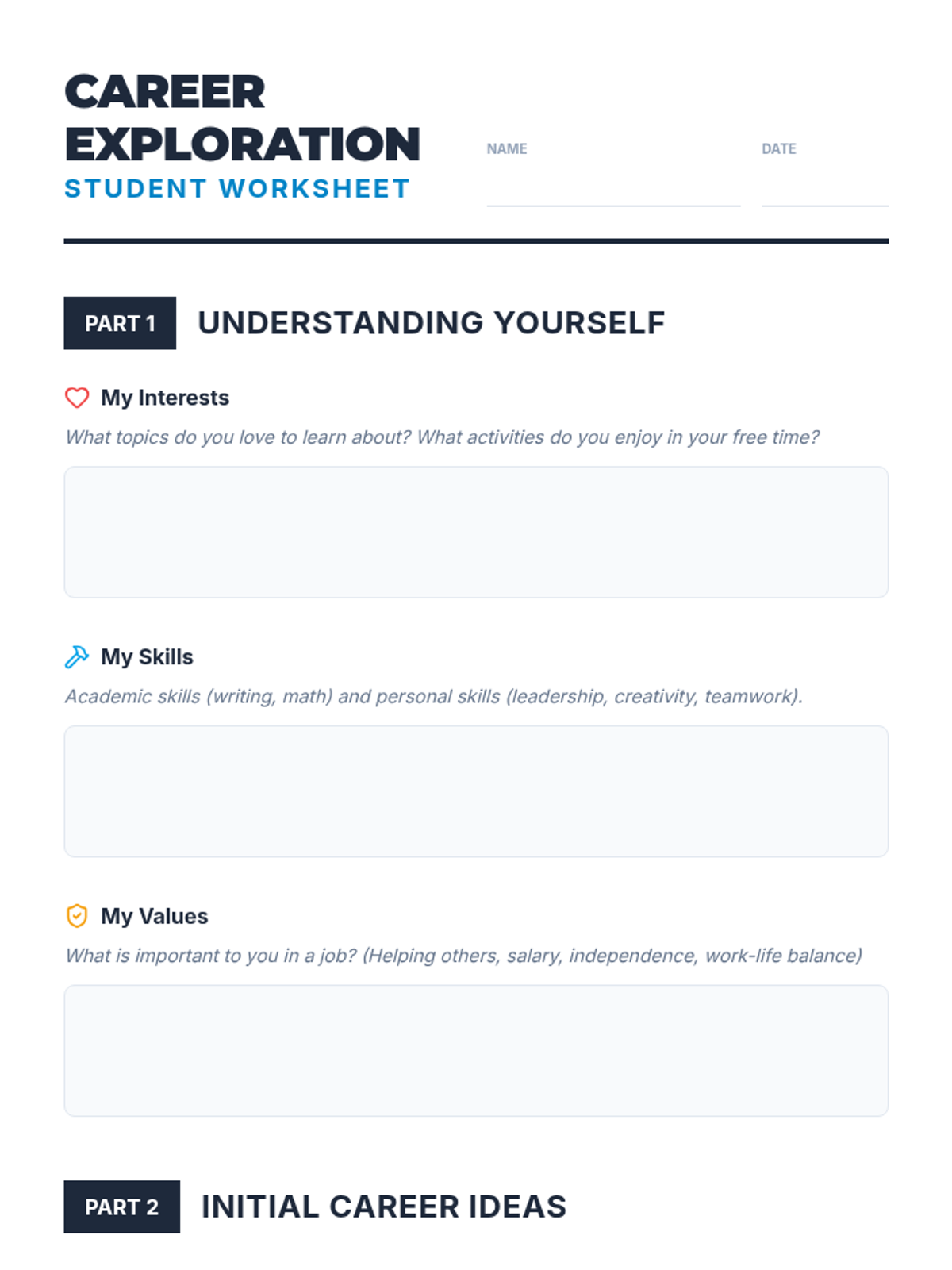 CAREER EXPLORATION
STUDENT WORKSHEET

NAME ____
DATE ____

PART 1
UNDERSTANDING YOURSELF

My Interests
What topics do you love to learn about? What activities do you enjoy in your free time?

My Skills
Academic skills (writing, math) and personal skills (leadership, creativity, teamwork).

My Values
What is important to you in a job? (Helping others, salary, independence, work-life balance)

PART 2
INITIAL CAREER IDEAS